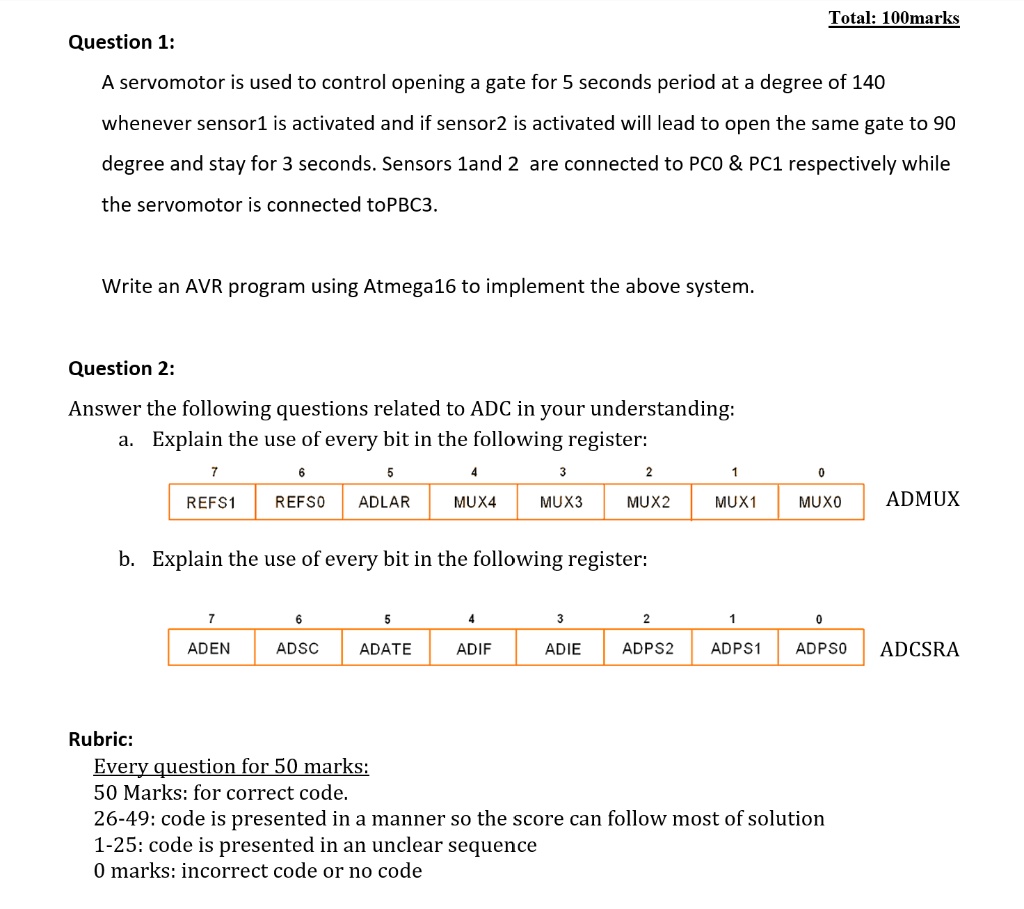 Total: 100marks

Question 1:

A servomotor is used to control opening a gate for 5 seconds period at a degree of 140 whenever sensor1 is activated and if sensor2 is activated will lead to open the same gate to 90 degree and stay for 3 seconds. Sensors 1and 2 are connected to PC0 & PC1 respectively while the servomotor is connected toPBC3.

Write an AVR program using Atmega16 to implement the above system.

Question 2:

Answer the following questions related to ADC in your understanding:

a. Explain the use of every bit in the following register:

| 7 | 6 | 5 | 4 | 3 | 2 | 1 | 0 |
|---|---|---|---|---|---|---|---|
| REFS1 | REFS0 | ADLAR | MUX4 | MUX3 | MUX2 | MUX1 | MUX0 |

ADMUX

b. Explain the use of every bit in the following register:

| 7 | 6 | 5 | 4 | 3 | 2 | 1 | 0 |
|---|---|---|---|---|---|---|---|
| ADEN | ADSC | ADATE | ADIF | ADIE | ADPS2 | ADPS1 | ADPS0 |

ADCSRA

Rubric:

Every question for 50 marks:
50 Marks: for correct code.
26-49: code is presented in a manner so the score can follow most of solution
1-25: code is presented in an unclear sequence
0 marks: incorrect code or no code